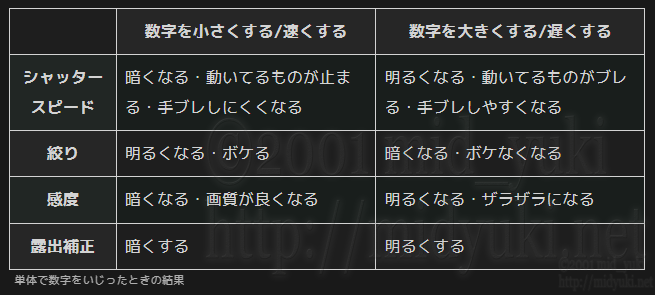 |  | 数字を小さくする/速くする | 数字を大きくする/遅くする |
|---|---|---|
| シャッタースピード | 暗くなる・動いてるものが止まる・手ブレしにくくなる | 明るくなる・動いてるものがブレる・手ブレしやすくなる |
| 絞り | 明るくなる・ボケる | 暗くなる・ボケなくなる |
| 感度 | 暗くなる・画質が良くなる | 明るくなる・ザラザラになる |
| 露出補正 | 暗くする | 明るくする |

単体で数字をいじったときの結果

©2001 mid_yuki
http://midyuki.net
©2001 mid_yuki
http://midyuki.net